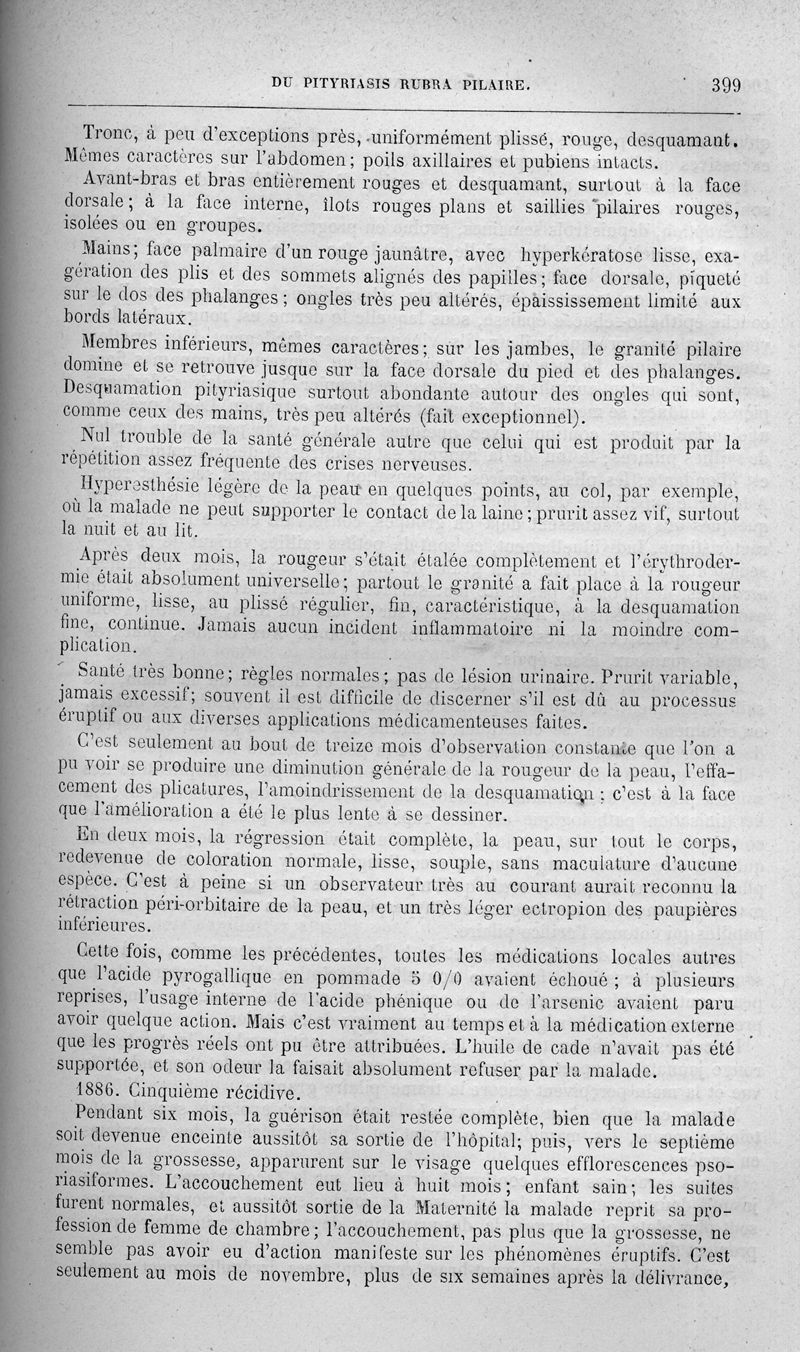 DU PITYRIASIS RUBRA PILAIRE. 399

Tronc, à peu d'exceptions près, uniformément plissé, rouge, desquamant. Mêmes caractères sur l'abdomen; poils axillaires et pubiens intacts.

Avant-bras et bras entièrement rouges et desquamant, surtout à la face dorsale; à la face interne, îlots rouges plans et saillies pilaires rouges, isolées ou en groupes.

Mains; face palmaire d'un rouge jaunâtre, avec hyperkératose lisse, exagération des plis et des sommets alignés des papilles; face dorsale, piqueté sur le dos des phalanges; ongles très peu altérés, épaississement limité aux bords latéraux.

Membres inférieurs, mêmes caractères; sur les jambes, le granité pilaire domine et se retrouve jusque sur la face dorsale du pied et des phalanges. Desquamation pityriasique surtout abondante autour des ongles qui sont, comme ceux des mains, très peu altérés (fait exceptionnel).

Nul trouble de la santé générale autre que celui qui est produit par la répétition assez fréquente des crises nerveuses.

Hyperesthésie légère de la peau en quelques points, au col, par exemple, où la malade ne peut supporter le contact de la laine; prurit assez vif, surtout la nuit et au lit.

Après deux mois, la rougeur s'était étalée complètement et l'érythrodermie était absolument universelle; partout le granité a fait place à la rougeur uniforme, lisse, au plissé régulier, fin, caractéristique, à la desquamation fine, continue. Jamais aucun incident inflammatoire ni la moindre complication.

Santé très bonne; règles normales; pas de lésion urinaire. Prurit variable, jamais excessif; souvent il est difficile de discerner s'il est dû au processus éruptif ou aux diverses applications médicamenteuses faites.

C'est seulement au bout de treize mois d'observation constante que l'on a pu voir se produire une diminution générale de la rougeur de la peau, l'effacement des plicatures, l'amoindrissement de la desquamation; c'est à la face que l'amélioration a été le plus lente à se dessiner.

En deux mois, la régression était complète, la peau, sur tout le corps, redevenue de coloration normale, lisse, souple, sans maculature d'aucune espèce. C'est à peine si un observateur très au courant aurait reconnu la rétraction péri-orbitaire de la peau, et un très léger ectropion des paupières inférieures.

Cette fois, comme les précédentes, toutes les médications locales autres que l'acide pyrogallique en pommade 5 0/0 avaient échoué; à plusieurs reprises, l'usage interne de l'acide phénique ou de l'arsenic avaient paru avoir quelque action. Mais c'est vraiment au temps et à la médication externe que les progrès réels ont pu être attribuées. L'huile de cade n'avait pas été supportée, et son odeur la faisait absolument refuser par la malade.

1886. Cinquième récidive.

Pendant six mois, la guérison était restée complète, bien que la malade soit devenue enceinte aussitôt sa sortie de l'hôpital; puis, vers le septième mois de la grossesse, apparurent sur le visage quelques efflorescences psoriasiformes. L'accouchement eut lieu à huit mois; enfant sain; les suites furent normales, et aussitôt sortie de la Maternité la malade reprit sa profession de femme de chambre; l'accouchement, pas plus que la grossesse, ne semble pas avoir eu d'action manifeste sur les phénomènes éruptifs. C'est seulement au mois de novembre, plus de six semaines après la délivrance,